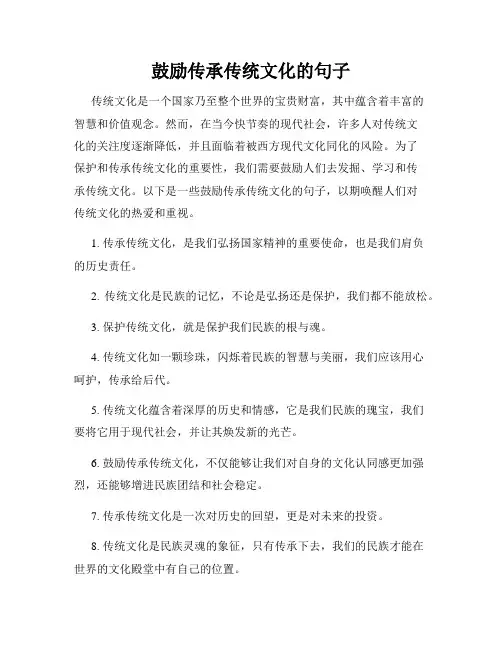 鼓励传承传统文化的句子

传统文化是一个国家乃至整个世界的宝贵财富，其中蕴含着丰富的智慧和价值观念。然而，在当今快节奏的现代社会，许多人对传统文化的关注度逐渐降低，并且面临着被西方现代文化同化的风险。为了保护和传承传统文化的重要性，我们需要鼓励人们去发掘、学习和传承传统文化。以下是一些鼓励传承传统文化的句子，以期唤醒人们对传统文化的热爱和重视。

1. 传承传统文化，是我们弘扬国家精神的重要使命，也是我们肩负的历史责任。

2. 传统文化是民族的记忆，不论是弘扬还是保护，我们都不能放松。

3. 保护传统文化，就是保护我们民族的根与魂。

4. 传统文化如一颗珍珠，闪烁着民族的智慧与美丽，我们应该用心呵护，传承给后代。

5. 传统文化蕴含着深厚的历史和情感，它是我们民族的瑰宝，我们要将它用于现代社会，并让其焕发新的光芒。

6. 鼓励传承传统文化，不仅能够让我们对自身的文化认同感更加强烈，还能够增进民族团结和社会稳定。

7. 传承传统文化是一次对历史的回望，更是对未来的投资。

8. 传统文化是民族灵魂的象征，只有传承下去，我们的民族才能在世界的文化殿堂中有自己的位置。